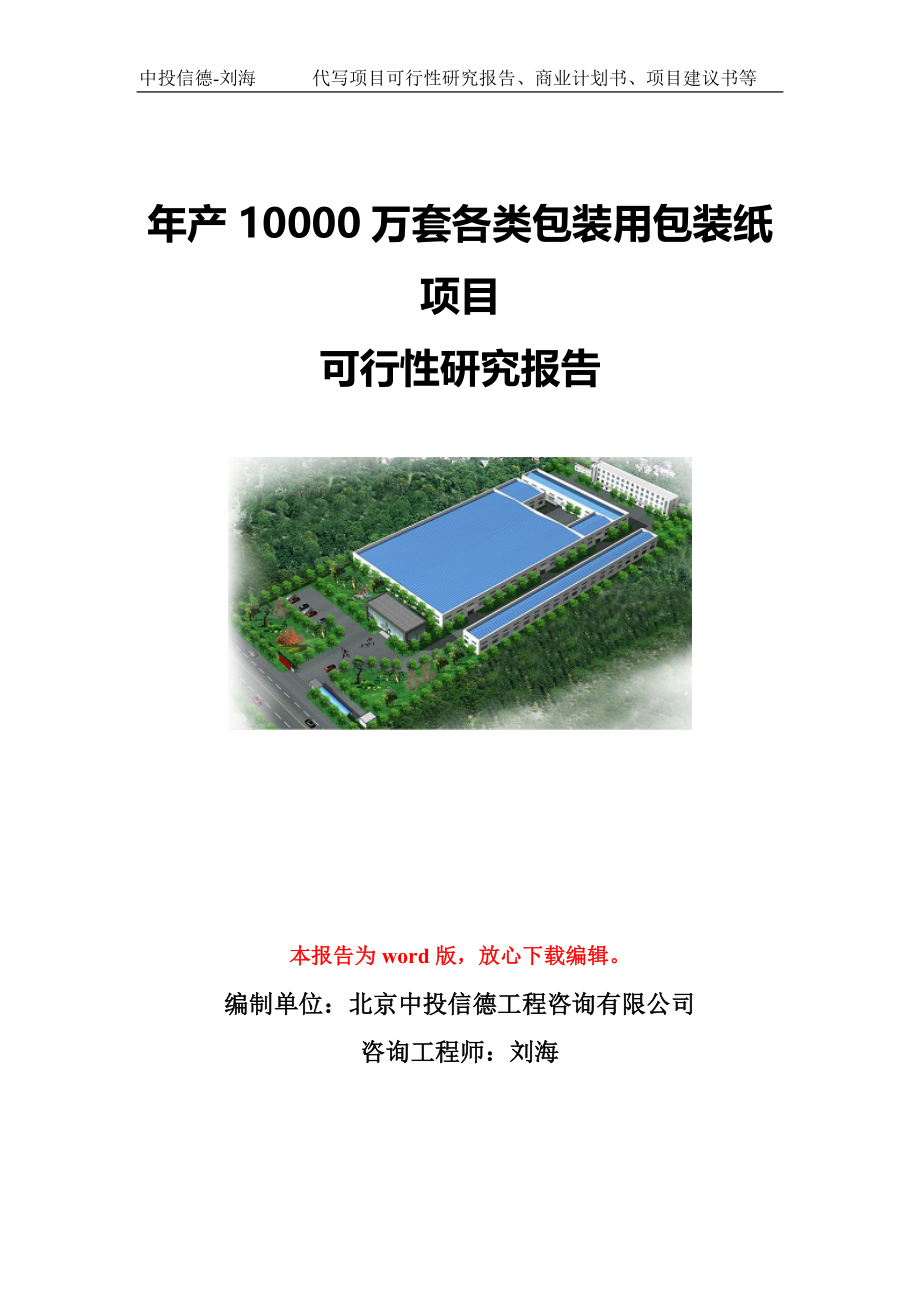 中投信德-刘海　　代写项目可行性研究报告、商业计划书、项目建议书等

年产 10000 万套各类包装用包装纸项目
可行性研究报告

本报告为 word 版，放心下载编辑。

编制单位：北京中投信德工程咨询有限公司

咨询工程师：刘海